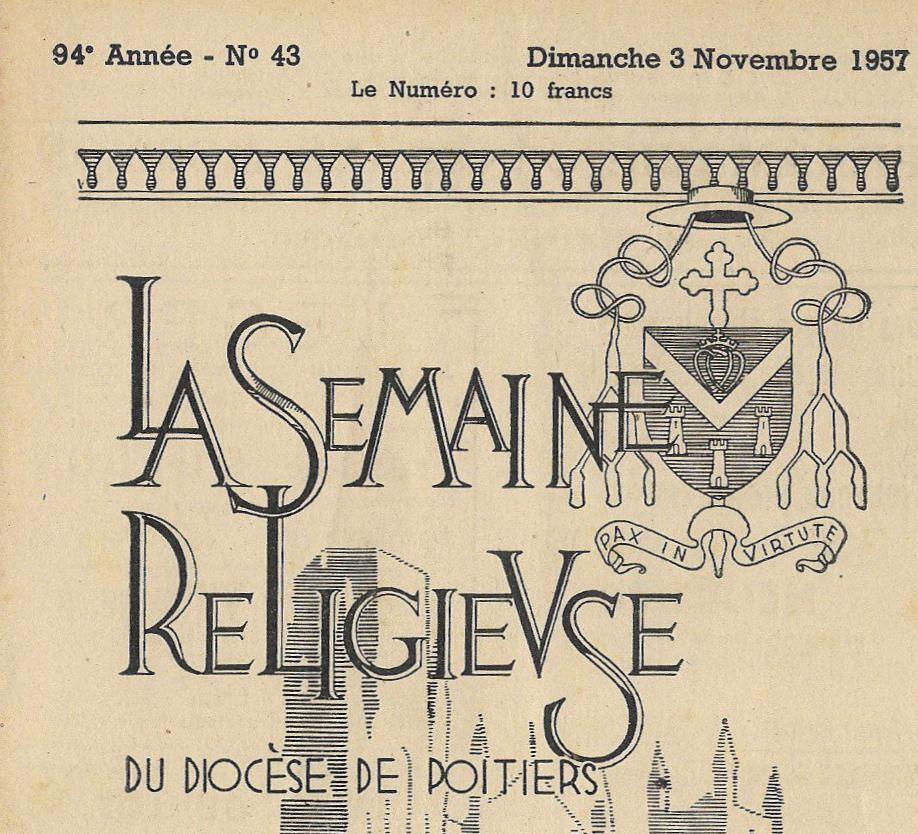 94e Année - No 43

Dimanche 3 Novembre 1957

Le Numéro : 10 francs

LA SEMAINE RELIGIEVSE

PAX IN VIRTUTE

DU DIOCÈSE DE POITIERS